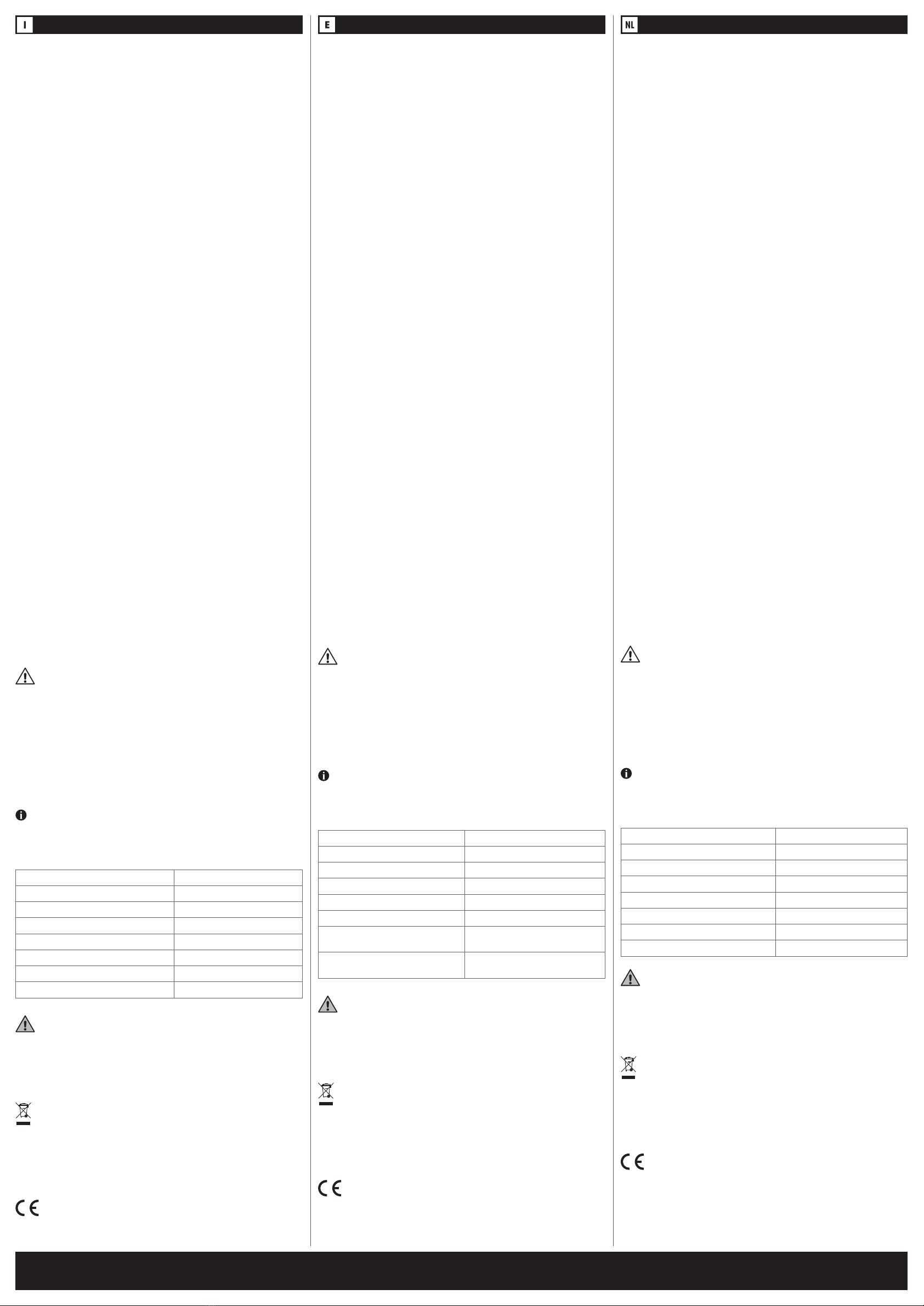 I

E

NL